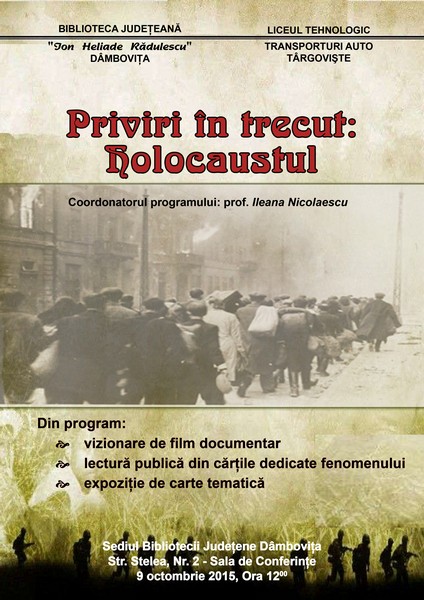 BIBLIOTECA JUDEȚEANĂ
"Ion Heliade Rădulescu"
DÂMBOVIȚA

LICEUL TEHNOLOGIC
TRANSPORTURI AUTO
TÂRGOVIȘTE

Priviri în trecut:
Holocaustul

Coordonatorul programului: prof. Ileana Nicolaescu

Din program:
vizionare de film documentar
lectură publică din cărțile dedicate fenomenului
expoziție de carte tematică

Sediul Bibliotecii Județene Dâmbovița
Str. Stelea, Nr. 2 - Sala de Conferințe
9 octombrie 2015, Ora $12^{00}$